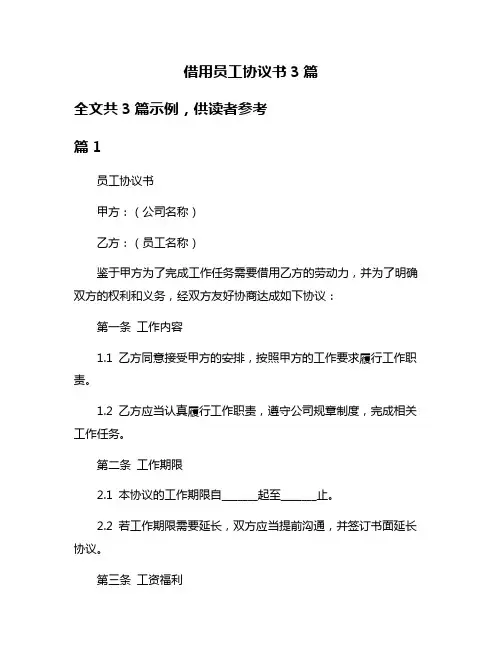 借用员工协议书 3 篇

全文共 3 篇示例，供读者参考

篇 1

员工协议书

甲方：（公司名称）

乙方：（员工名称）

鉴于甲方为了完成工作任务需要借用乙方的劳动力，并为了明确双方的权利和义务，经双方友好协商达成如下协议：

第一条 工作内容

1.1 乙方同意接受甲方的安排，按照甲方的工作要求履行工作职责。

1.2 乙方应当认真履行工作职责，遵守公司规章制度，完成相关工作任务。

第二条 工作期限

2.1 本协议的工作期限自______起至______止。

2.2 若工作期限需要延长，双方应当提前沟通，并签订书面延长协议。

第三条 工资福利